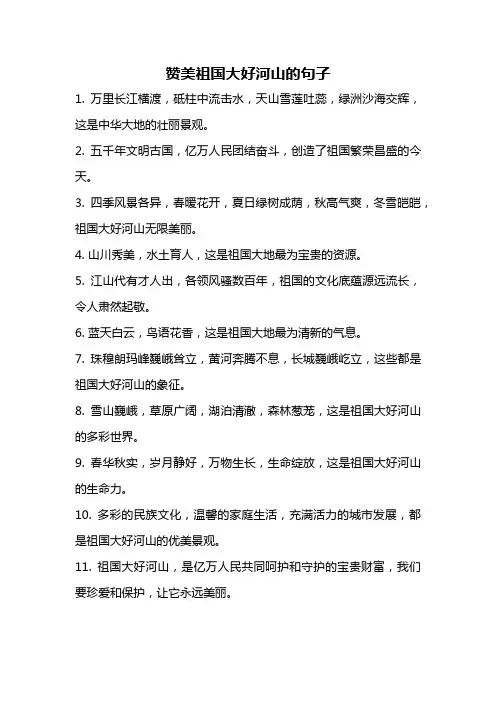 赞美祖国大好河山的句子

1. 万里长江横渡，砥柱中流击水，天山雪莲吐蕊，绿洲沙海交辉，这是中华大地的壮丽景观。

2. 五千年文明古国，亿万人民团结奋斗，创造了祖国繁荣昌盛的今天。

3. 四季风景各异，春暖花开，夏日绿树成荫，秋高气爽，冬雪皑皑，祖国大好河山无限美丽。

4. 山川秀美，水土育人，这是祖国大地最为宝贵的资源。

5. 江山代有才人出，各领风骚数百年，祖国的文化底蕴源远流长，令人肃然起敬。

6. 蓝天白云，鸟语花香，这是祖国大地最为清新的气息。

7. 珠穆朗玛峰巍峨耸立，黄河奔腾不息，长城巍峨屹立，这些都是祖国大好河山的象征。

8. 雪山巍峨，草原广阔，湖泊清澈，森林葱茏，这是祖国大好河山的多彩世界。

9. 春华秋实，岁月静好，万物生长，生命绽放，这是祖国大好河山的生命力。

10. 多彩的民族文化，温馨的家庭生活，充满活力的城市发展，都是祖国大好河山的优美景观。

11. 祖国大好河山，是亿万人民共同呵护和守护的宝贵财富，我们要珍爱和保护，让它永远美丽。